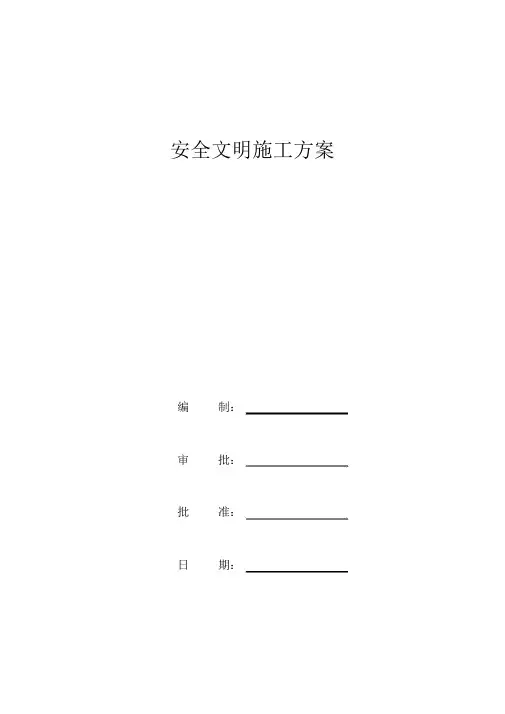 安全文明施工方案

编 制：____

审 批：____

批 准：____

日 期：____